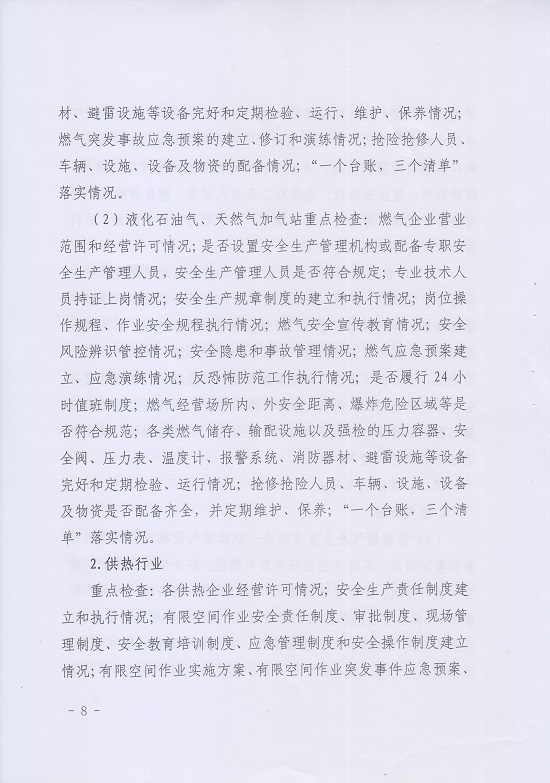 材、避雷设施等设备完好和定期检验、运行、维护、保养情况；燃气突发事故应急预案的建立、修订和演练情况；抢险抢修人员、车辆、设施、设备及物资的配备情况；“一个台账，三个清单”落实情况。

（2）液化石油气、天然气加气站重点检查：燃气企业营业范围和经营许可情况；是否设置安全生产管理机构或配备专职安全生产管理人员，安全生产管理人员是否符合规定；专业技术人员持证上岗情况；安全生产规章制度的建立和执行情况；岗位操作规程、作业安全规程执行情况；燃气安全宣传教育情况；安全风险辨识管控情况；安全隐患和事故管理情况；燃气应急预案建立、应急演练情况；反恐怖防范工作执行情况；是否履行24小时值班制度；燃气经营场所内、外安全距离、爆炸危险区域等是否符合规范；各类燃气储存、输配设施以及强检的压力容器、安全阀、压力表、温度计、报警系统、消防器材、避雷设施等设备完好和定期检验、运行情况；抢修抢险人员、车辆、设施、设备及物资是否配备齐全，并定期维护、保养；“一个台账，三个清单”落实情况。

2.供热行业

重点检查：各供热企业经营许可情况；安全生产责任制度建立和执行情况；有限空间作业安全责任制度、审批制度、现场管理制度、安全教育培训制度、应急管理制度和安全操作制度建立情况；有限空间作业实施方案、有限空间作业突发事件应急预案、

- 8 -